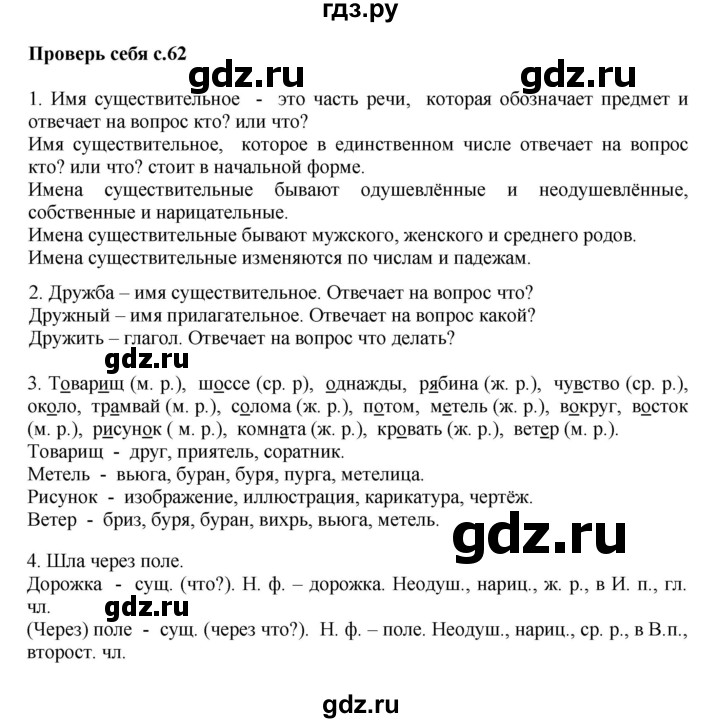 гдз.ру

Проверь себя с.62

gdz.ru gdz.ru

1. Имя существительное - это часть речи, которая обозначает предмет и отвечает на вопрос кто? или что?
Имя существительное, которое в единственном числе отвечает на вопрос кто? или что? стоит в начальной форме.
Имена существительные бывают одушевлённые и неодушевлённые, собственные и нарицательные.
Имена существительные бывают мужского, женского и среднего родов.
Имена существительные изменяются по числам и падежам.

2. Дружба – имя существительное. Отвечает на вопрос что?
Дружный – имя прилагательное. Отвечает на вопрос какой?
Дружить – глагол. Отвечает на вопрос что делать?

gdz.ru

3. Товарищ (м. р.), шоссе (ср. р), однажды, рябина (ж. р.), чувство (ср. р.), около, трамвай (м. р.), солома (ж. р.), потом, метель (ж. р.), вокруг, восток (м. р.), рисунок ( м. р.), комната (ж. р.), кровать (ж. р.), ветер (м. р.).
Товарищ - друг, приятель, соратник.
Метель - вьюга, буран, буря, пурга, метелица.
Рисунок - изображение, иллюстрация, карикатура, чертёж.
Ветер - бриз, буря, буран, вихрь, вьюга, метель.

gdz.ru

4. Шла через поле.
Дорожка - сущ. (что?). Н. ф. – дорожка. Неодуш., нариц., ж. р., в И. п., гл. чл.

gdz.ru

(Через) поле - сущ. (через что?). Н. ф. – поле. Неодуш., нариц., ср. р., в В.п., второст. чл.

gdz.ru